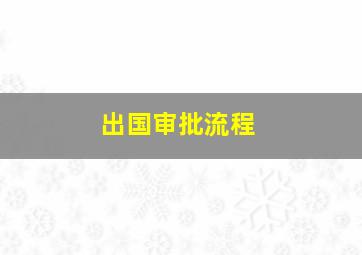 出国审批流程